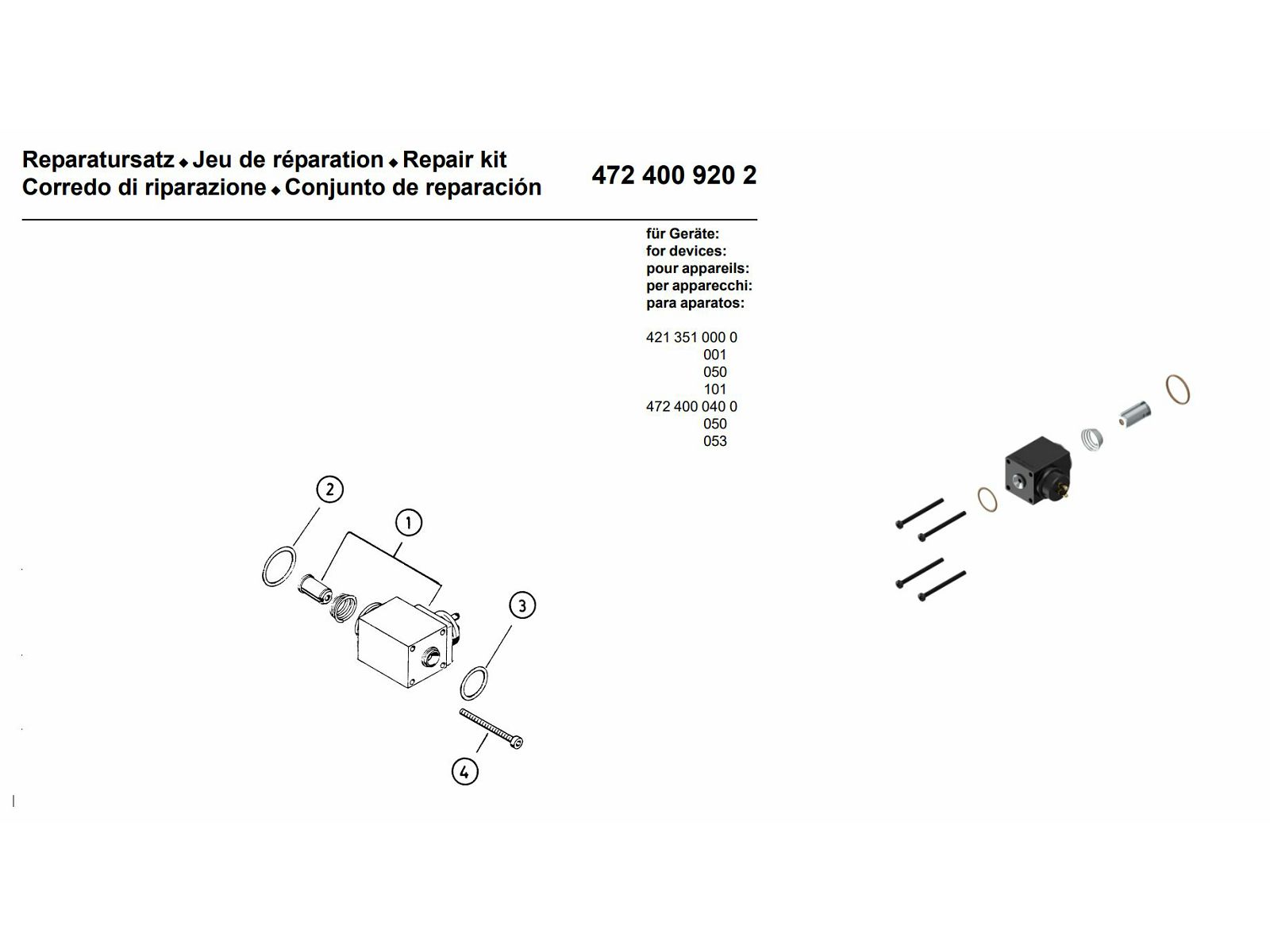 Reparatursatz ◆ Jeu de réparation ◆ Repair kit
Corredo di riparazione ◆ Conjunto de reparación

472 400 920 2

für Geräte:
for devices:
pour appareils:
per apparecchi:
para aparatos:

421 351 000 0
001
050
101
472 400 040 0
050
053

2
1
3
4